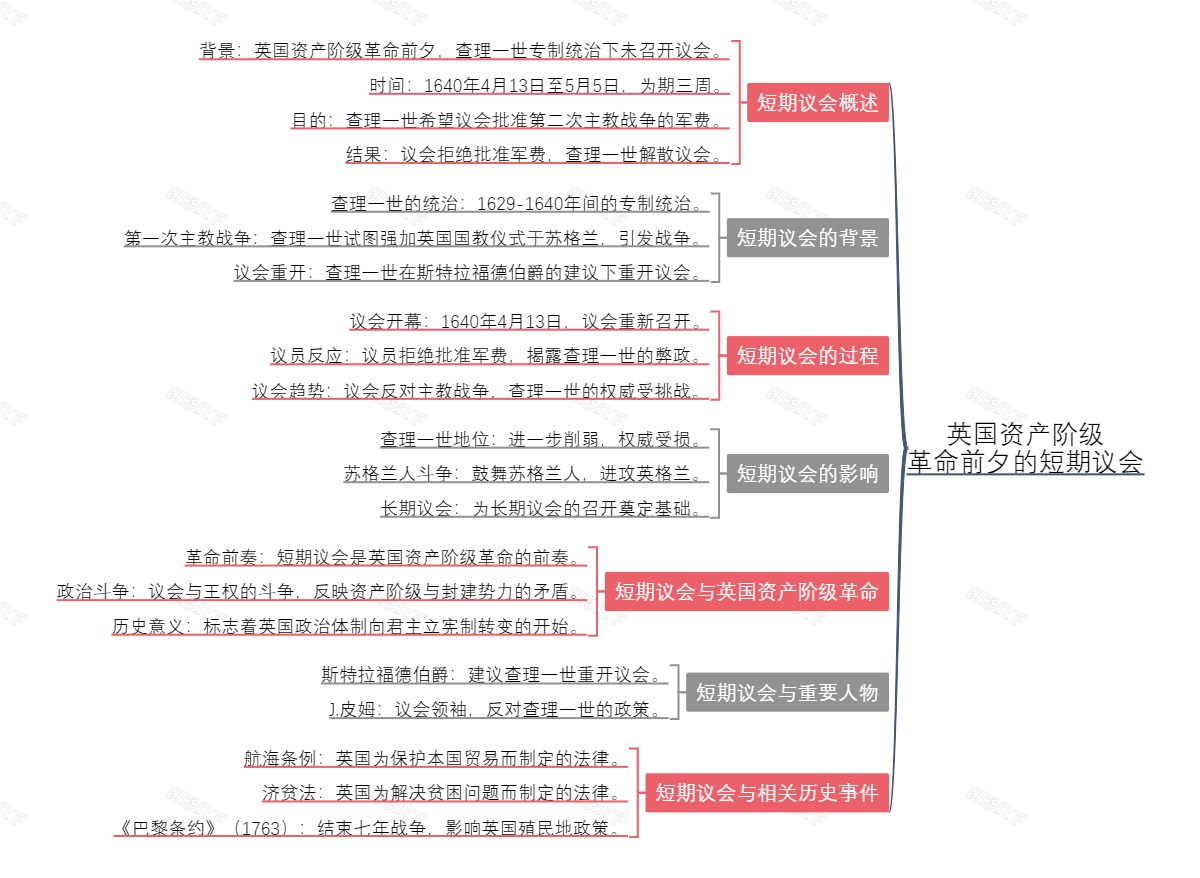 英国资产阶级革命前夕的短期议会

短期议会概述
背景：英国资产阶级革命前夕，查理一世专制统治下未召开议会。
时间：1640年4月13日至5月5日，为期三周。
目的：查理一世希望议会批准第二次主教战争的军费。
结果：议会拒绝批准军费，查理一世解散议会。

短期议会的背景
查理一世的统治：1629-1640年间的专制统治。
第一次主教战争：查理一世试图强加英国国教仪式于苏格兰，引发战争。
议会重开：查理一世在斯特拉福德伯爵的建议下重开议会。

短期议会的过程
议会开幕：1640年4月13日，议会重新召开。
议员反应：议员拒绝批准军费，揭露查理一世的弊政。
议会趋势：议会反对主教战争，查理一世的权威受挑战。

短期议会的影响
查理一世地位：进一步削弱，权威受损。
苏格兰人斗争：鼓舞苏格兰人，进攻英格兰。
长期议会：为长期议会的召开奠定基础。

短期议会与英国资产阶级革命
革命前奏：短期议会是英国资产阶级革命的前奏。
政治斗争：议会与王权的斗争，反映资产阶级与封建势力的矛盾。
历史意义：标志着英国政治体制向君主立宪制转变的开始。

短期议会与重要人物
斯特拉福德伯爵：建议查理一世重开议会。
J.皮姆：议会领袖，反对查理一世的政策。

短期议会与相关历史事件
航海条例：英国为保护本国贸易而制定的法律。
济贫法：英国为解决贫困问题而制定的法律。
《巴黎条约》（1763）：结束七年战争，影响英国殖民地政策。